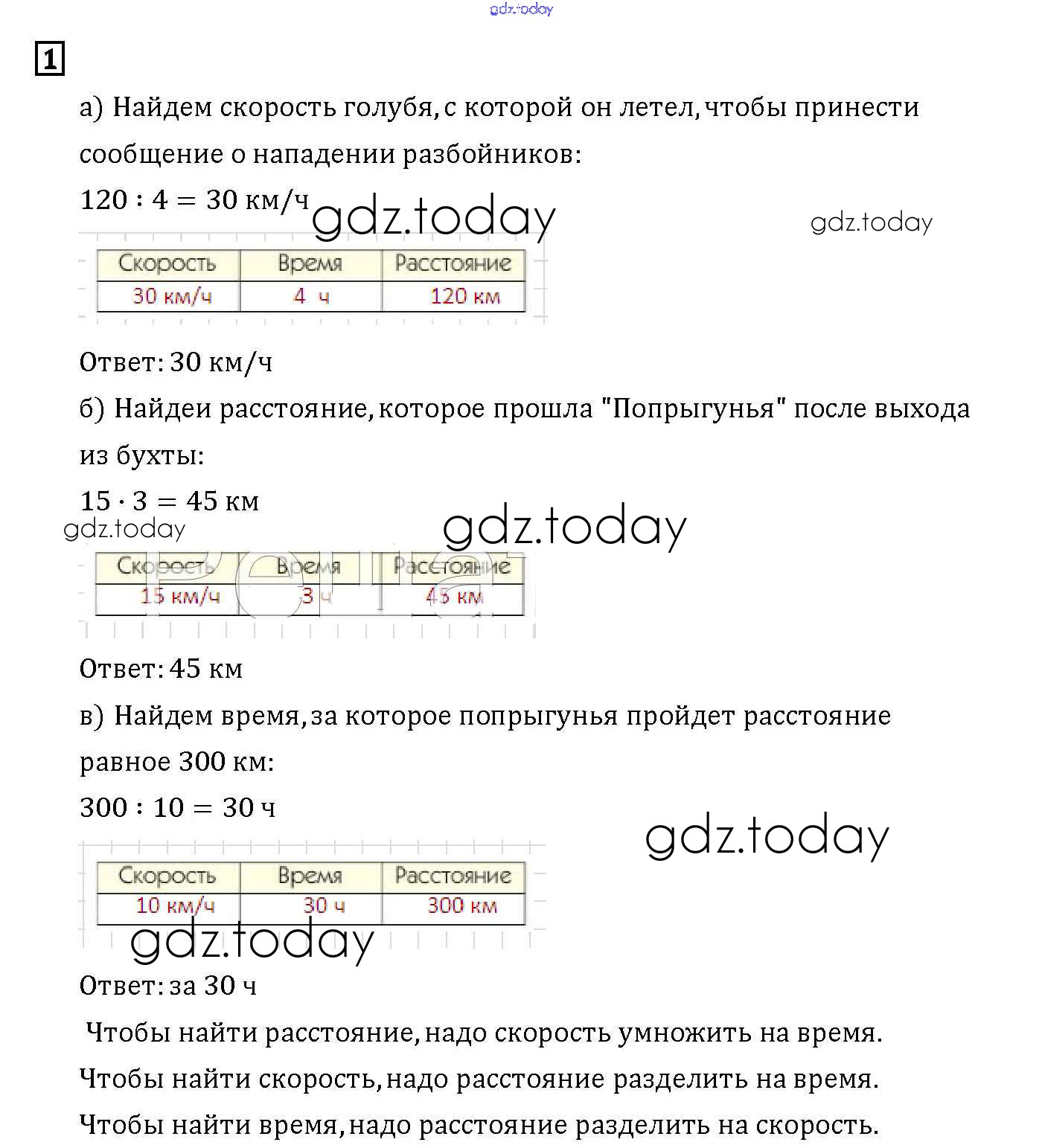 gdz.today

1

а) Найдем скорость голубя, с которой он летел, чтобы принести сообщение о нападении разбойников:

$120 : 4 = 30$ км/ч

gdz.today gdz.today

| Скорость | Время | Расстояние |
|---|---|---|
| 30 км/ч | 4 ч | 120 км |

Ответ: 30 км/ч

б) Найдеи расстояние, которое прошла "Попрыгунья" после выхода из бухты:

$15 \cdot 3 = 45$ км

gdz.today gdz.today

| Скорость | Время | Расстояние |
|---|---|---|
| 15 км/ч | 3 ч | 45 км |

Ответ: 45 км

в) Найдем время, за которое попрыгунья пройдет расстояние равное 300 км:

$300 : 10 = 30$ ч

gdz.today

| Скорость | Время | Расстояние |
|---|---|---|
| 10 км/ч | 30 ч | 300 км |

gdz.today

Ответ: за 30 ч

Чтобы найти расстояние, надо скорость умножить на время.

Чтобы найти скорость, надо расстояние разделить на время.

Чтобы найти время, надо расстояние разделить на скорость.